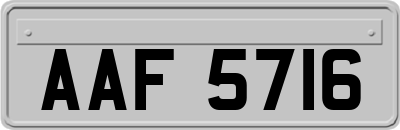 AAF 5716